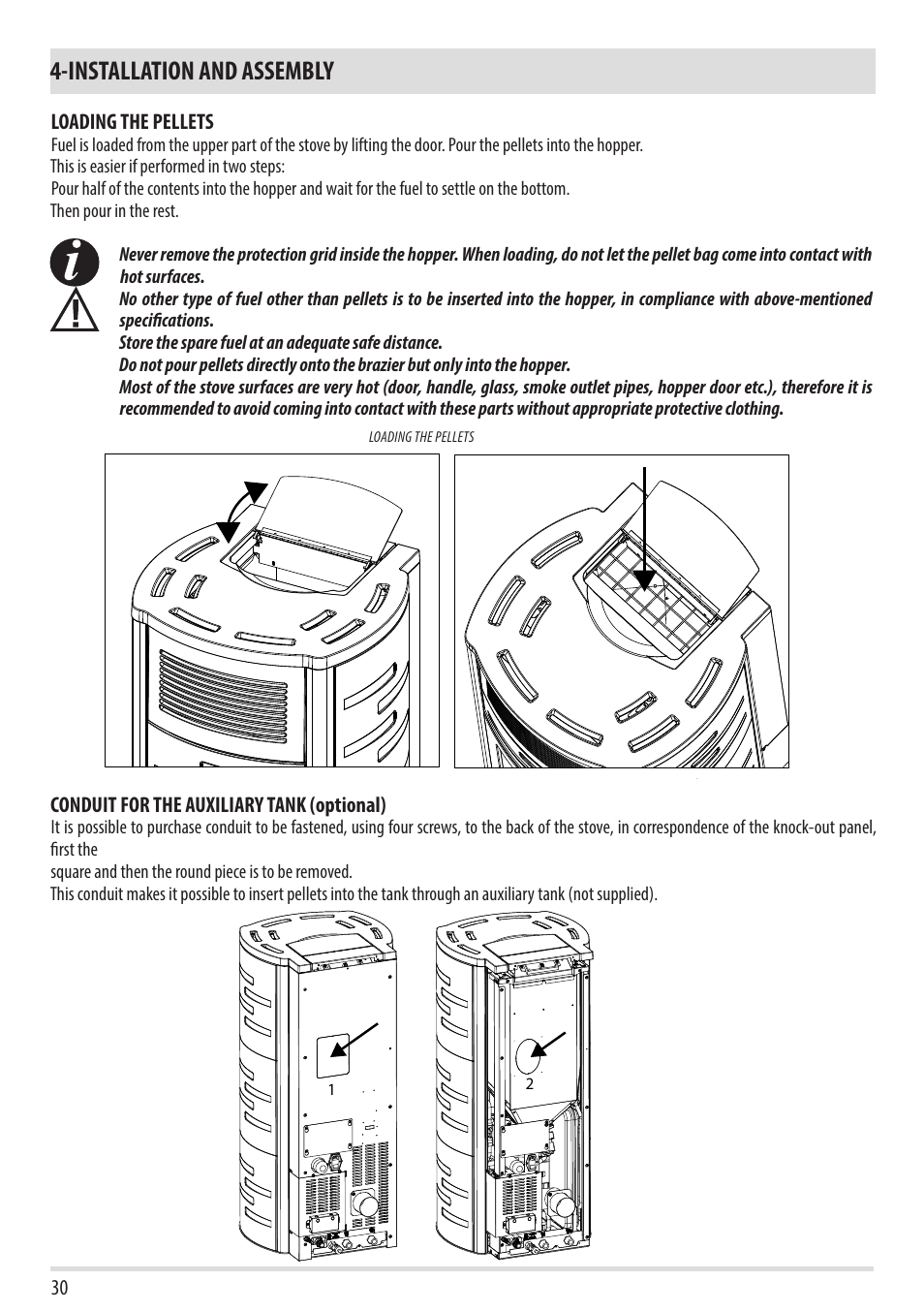 4-INSTALLATION AND ASSEMBLY

LOADING THE PELLETS
Fuel is loaded from the upper part of the stove by lifting the door. Pour the pellets into the hopper.
This is easier if performed in two steps:
Pour half of the contents into the hopper and wait for the fuel to settle on the bottom.
Then pour in the rest.

Never remove the protection grid inside the hopper. When loading, do not let the pellet bag come into contact with hot surfaces.
No other type of fuel other than pellets is to be inserted into the hopper, in compliance with above-mentioned specifications.
Store the spare fuel at an adequate safe distance.
Do not pour pellets directly onto the brazier but only into the hopper.
Most of the stove surfaces are very hot (door, handle, glass, smoke outlet pipes, hopper door etc.), therefore it is recommended to avoid coming into contact with these parts without appropriate protective clothing.

LOADING THE PELLETS

CONDUIT FOR THE AUXILIARY TANK (optional)
It is possible to purchase conduit to be fastened, using four screws, to the back of the stove, in correspondence of the knock-out panel, first the
square and then the round piece is to be removed.
This conduit makes it possible to insert pellets into the tank through an auxiliary tank (not supplied).

1

2

30